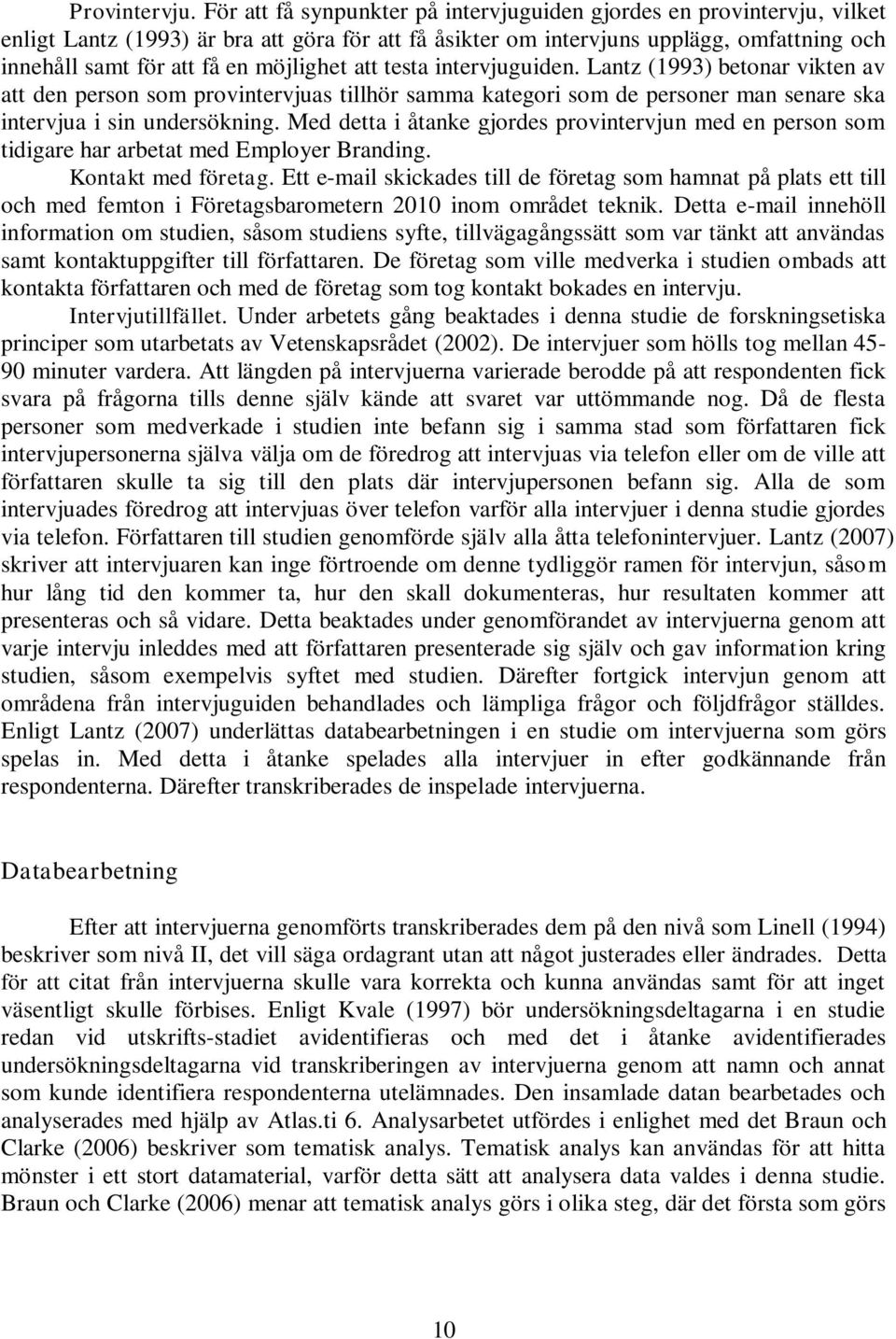 Provintervju. För att få synpunkter på intervjuguiden gjordes en provintervju, vilket enligt Lantz (1993) är bra att göra för att få åsikter om intervjuns upplägg, omfattning och innehåll samt för att få en möjlighet att testa intervjuguiden. Lantz (1993) betonar vikten av att den person som provintervjuas tillhör samma kategori som de personer man senare ska intervjua i sin undersökning. Med detta i åtanke gjordes provintervjun med en person som tidigare har arbetat med Employer Branding.

Kontakt med företag. Ett e-mail skickades till de företag som hamnat på plats ett till och med femton i Företagsbarometern 2010 inom området teknik. Detta e-mail innehöll information om studien, såsom studiens syfte, tillvägagångssätt som var tänkt att användas samt kontaktuppgifter till författaren. De företag som ville medverka i studien ombads att kontakta författaren och med de företag som tog kontakt bokades en intervju.

Intervjutillfället. Under arbetets gång beaktades i denna studie de forskningsetiska principer som utarbetats av Vetenskapsrådet (2002). De intervjuer som hölls tog mellan 45-90 minuter vardera. Att längden på intervjuerna varierade berodde på att respondenten fick svara på frågorna tills denne själv kände att svaret var uttömmande nog. Då de flesta personer som medverkade i studien inte befann sig i samma stad som författaren fick intervjupersonerna själva välja om de föredrog att intervjuas via telefon eller om de ville att författaren skulle ta sig till den plats där intervjupersonen befann sig. Alla de som intervjuades föredrog att intervjuas över telefon varför alla intervjuer i denna studie gjordes via telefon. Författaren till studien genomförde själv alla åtta telefonintervjuer. Lantz (2007) skriver att intervjuaren kan inge förtroende om denne tydliggör ramen för intervjun, såsom hur lång tid den kommer ta, hur den skall dokumenteras, hur resultaten kommer att presenteras och så vidare. Detta beaktades under genomförandet av intervjuerna genom att varje intervju inleddes med att författaren presenterade sig själv och gav information kring studien, såsom exempelvis syftet med studien. Därefter fortgick intervjun genom att områdena från intervjuguiden behandlades och lämpliga frågor och följdfrågor ställdes. Enligt Lantz (2007) underlättas databearbetningen i en studie om intervjuerna som görs spelas in. Med detta i åtanke spelades alla intervjuer in efter godkännande från respondenterna. Därefter transkriberades de inspelade intervjuerna.

Databearbetning

Efter att intervjuerna genomförts transkriberades dem på den nivå som Linell (1994) beskriver som nivå II, det vill säga ordagrant utan att något justerades eller ändrades. Detta för att citat från intervjuerna skulle vara korrekta och kunna användas samt för att inget väsentligt skulle förbises. Enligt Kvale (1997) bör undersökningsdeltagarna i en studie redan vid utskrifts-stadiet avidentifieras och med det i åtanke avidentifierades undersökningsdeltagarna vid transkriberingen av intervjuerna genom att namn och annat som kunde identifiera respondenterna utelämnades. Den insamlade datan bearbetades och analyserades med hjälp av Atlas.ti 6. Analysarbetet utfördes i enlighet med det Braun och Clarke (2006) beskriver som tematisk analys. Tematisk analys kan användas för att hitta mönster i ett stort datamaterial, varför detta sätt att analysera data valdes i denna studie. Braun och Clarke (2006) menar att tematisk analys görs i olika steg, där det första som görs

10